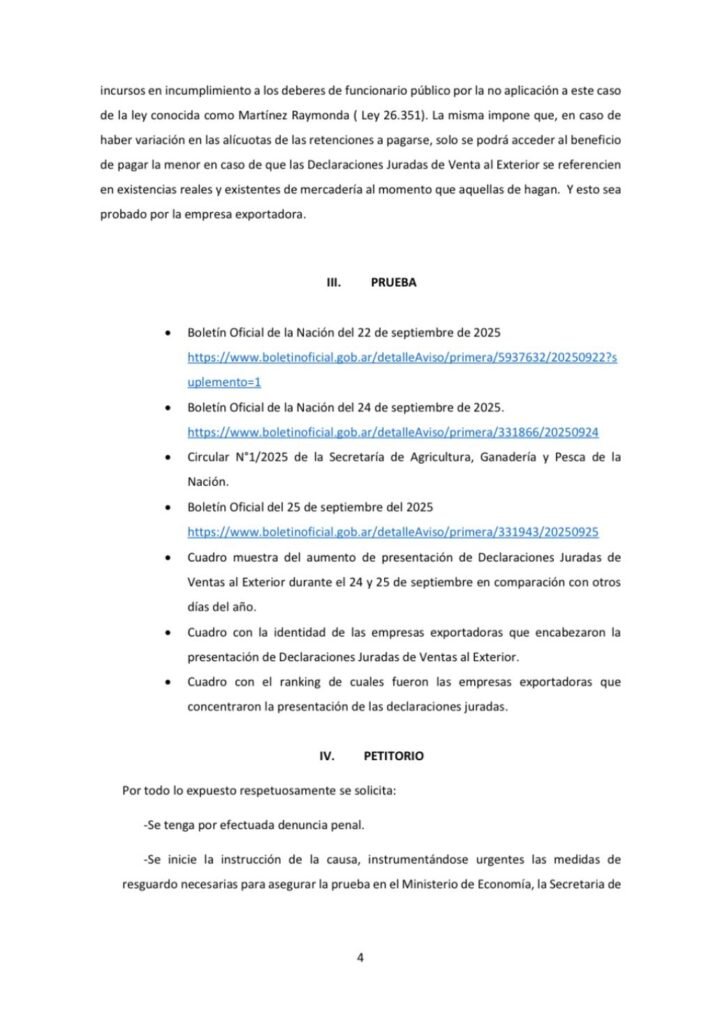 incursos en incumplimiento a los deberes de funcionario público por la no aplicación a este caso de la ley conocida como Martínez Raymonda ( Ley 26.351). La misma impone que, en caso de haber variación en las alícuotas de las retenciones a pagarse, solo se podrá acceder al beneficio de pagar la menor en caso de que las Declaraciones Juradas de Venta al Exterior se referencien en existencias reales y existentes de mercadería al momento que aquellas de hagan. Y esto sea probado por la empresa exportadora.

III. PRUEBA

• Boletín Oficial de la Nación del 22 de septiembre de 2025 https://www.boletinoficial.gob.ar/detalleAviso/primera/5937632/20250922?suplemento=1
• Boletín Oficial de la Nación del 24 de septiembre de 2025. https://www.boletinoficial.gob.ar/detalleAviso/primera/331866/20250924
• Circular N°1/2025 de la Secretaría de Agricultura, Ganadería y Pesca de la Nación.
• Boletín Oficial del 25 de septiembre del 2025 https://www.boletinoficial.gob.ar/detalleAviso/primera/331943/20250925
• Cuadro muestra del aumento de presentación de Declaraciones Juradas de Ventas al Exterior durante el 24 y 25 de septiembre en comparación con otros días del año.
• Cuadro con la identidad de las empresas exportadoras que encabezaron la presentación de Declaraciones Juradas de Ventas al Exterior.
• Cuadro con el ranking de cuales fueron las empresas exportadoras que concentraron la presentación de las declaraciones juradas.

IV. PETITORIO

Por todo lo expuesto respetuosamente se solicita:

-Se tenga por efectuada denuncia penal.

-Se inicie la instrucción de la causa, instrumentándose urgentes las medidas de resguardo necesarias para asegurar la prueba en el Ministerio de Economía, la Secretaria de

4